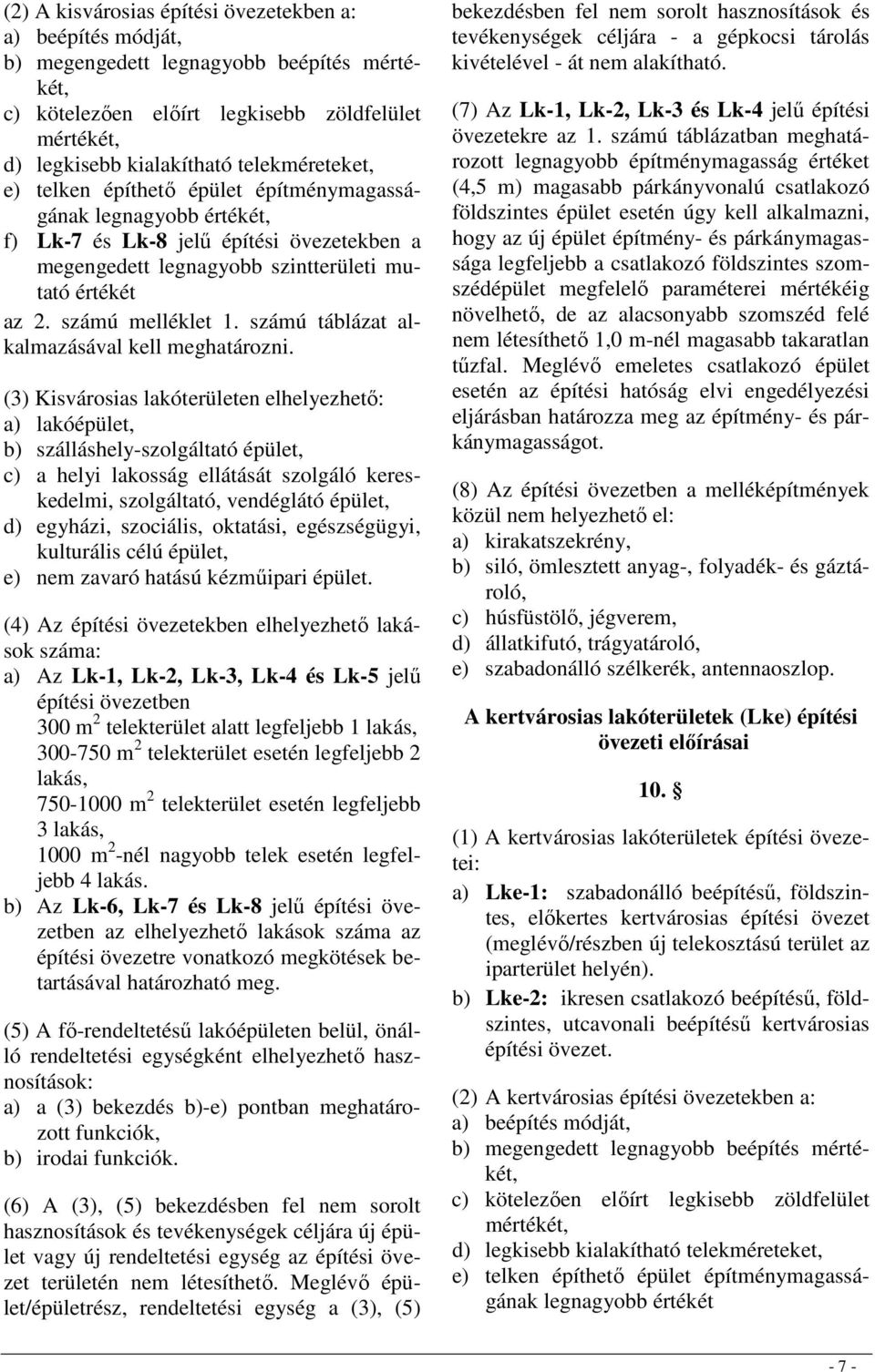 (2) A kisvárosias építési övezetekben a:
a) beépítés módját,
b) megengedett legnagyobb beépítés mértékét,
c) kötelezően előírt legkisebb zöldfelület mértékét,
d) legkisebb kialakítható telekméreteket,
e) telken építhető épület építménymagasságának legnagyobb értékét,
f) Lk-7 és Lk-8 jelű építési övezetekben a megengedett legnagyobb szintterületi mutató értékét
az 2. számú melléklet 1. számú táblázat alkalmazásával kell meghatározni.

(3) Kisvárosias lakóterületen elhelyezhető:
a) lakóépület,
b) szálláshely-szolgáltató épület,
c) a helyi lakosság ellátását szolgáló kereskedelmi, szolgáltató, vendéglátó épület,
d) egyházi, szociális, oktatási, egészségügyi, kulturális célú épület,
e) nem zavaró hatású kézműipari épület.

(4) Az építési övezetekben elhelyezhető lakások száma:
a) Az Lk-1, Lk-2, Lk-3, Lk-4 és Lk-5 jelű építési övezetben
300 m $^2$ telekterület alatt legfeljebb 1 lakás,
300-750 m $^2$ telekterület esetén legfeljebb 2 lakás,
750-1000 m $^2$ telekterület esetén legfeljebb 3 lakás,
1000 m $^2$-nél nagyobb telek esetén legfeljebb 4 lakás.
b) Az Lk-6, Lk-7 és Lk-8 jelű építési övezetben az elhelyezhető lakások száma az építési övezetre vonatkozó megkötések betartásával határozható meg.

(5) A fő-rendeltetésű lakóépületen belül, önálló rendeltetési egységként elhelyezhető hasznosítások:
a) a (3) bekezdés b)-e) pontban meghatározott funkciók,
b) irodai funkciók.

(6) A (3), (5) bekezdésben fel nem sorolt hasznosítások és tevékenységek céljára új épület vagy új rendeltetési egység az építési övezet területén nem létesíthető. Meglévő épület/épületrész, rendeltetési egység a (3), (5) bekezdésben fel nem sorolt hasznosítások és tevékenységek céljára - a gépkocsi tárolás kivételével - át nem alakítható.

(7) Az Lk-1, Lk-2, Lk-3 és Lk-4 jelű építési övezetekre az 1. számú táblázatban meghatározott legnagyobb építménymagasság értéket (4,5 m) magasabb párkányvonalú csatlakozó földszintes épület esetén úgy kell alkalmazni, hogy az új épület építmény- és párkánymagassága legfeljebb a csatlakozó földszintes szomszédépület megfelelő paraméterei mértékéig növelhető, de az alacsonyabb szomszéd felé nem létesíthető 1,0 m-nél magasabb takaratlan tűzfal. Meglévő emeletes csatlakozó épület esetén az építési hatóság elvi engedélyezési eljárásban határozza meg az építmény- és párkánymagasságot.

(8) Az építési övezetben a melléképítmények közül nem helyezhető el:
a) kirakatszekrény,
b) siló, ömlesztett anyag-, folyadék- és gáztároló,
c) húsfüstölő, jégverem,
d) állatkifutó, trágyatároló,
e) szabadonálló szélkerék, antennaoszlop.

A kertvárosias lakóterületek (Lke) építési övezeti előírásai

10. §

(1) A kertvárosias lakóterületek építési övezetei:
a) Lke-1: szabadonálló beépítésű, földszintes, előkertes kertvárosias építési övezet (meglévő/részben új telekosztású terület az iparterület helyén).
b) Lke-2: ikresen csatlakozó beépítésű, földszintes, utcavonali beépítésű kertvárosias építési övezet.

(2) A kertvárosias építési övezetekben a:
a) beépítés módját,
b) megengedett legnagyobb beépítés mértékét,
c) kötelezően előírt legkisebb zöldfelület mértékét,
d) legkisebb kialakítható telekméreteket,
e) telken építhető épület építménymagasságának legnagyobb értékét

- 7 -